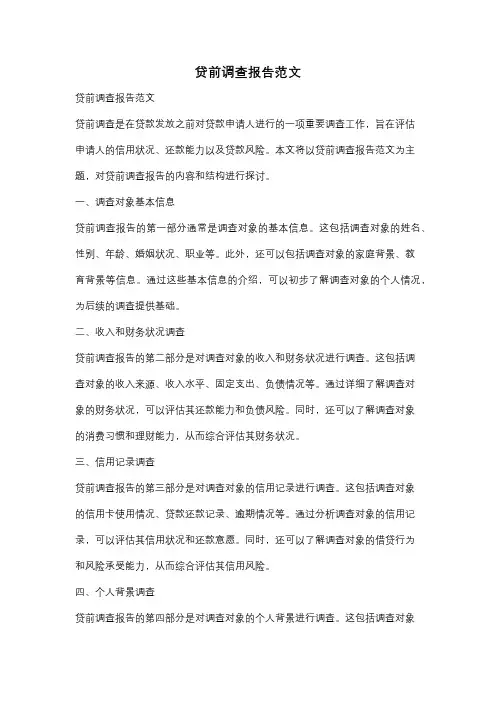 贷前调查报告范文

贷前调查报告范文

贷前调查是在贷款发放之前对贷款申请人进行的一项重要调查工作，旨在评估申请人的信用状况、还款能力以及贷款风险。本文将以贷前调查报告范文为主题，对贷前调查报告的内容和结构进行探讨。

一、调查对象基本信息

贷前调查报告的第一部分通常是调查对象的基本信息。这包括调查对象的姓名、性别、年龄、婚姻状况、职业等。此外，还可以包括调查对象的家庭背景、教育背景等信息。通过这些基本信息的介绍，可以初步了解调查对象的个人情况，为后续的调查提供基础。

二、收入和财务状况调查

贷前调查报告的第二部分是对调查对象的收入和财务状况进行调查。这包括调查对象的收入来源、收入水平、固定支出、负债情况等。通过详细了解调查对象的财务状况，可以评估其还款能力和负债风险。同时，还可以了解调查对象的消费习惯和理财能力，从而综合评估其财务状况。

三、信用记录调查

贷前调查报告的第三部分是对调查对象的信用记录进行调查。这包括调查对象的信用卡使用情况、贷款还款记录、逾期情况等。通过分析调查对象的信用记录，可以评估其信用状况和还款意愿。同时，还可以了解调查对象的借贷行为和风险承受能力，从而综合评估其信用风险。

四、个人背景调查

贷前调查报告的第四部分是对调查对象的个人背景进行调查。这包括调查对象